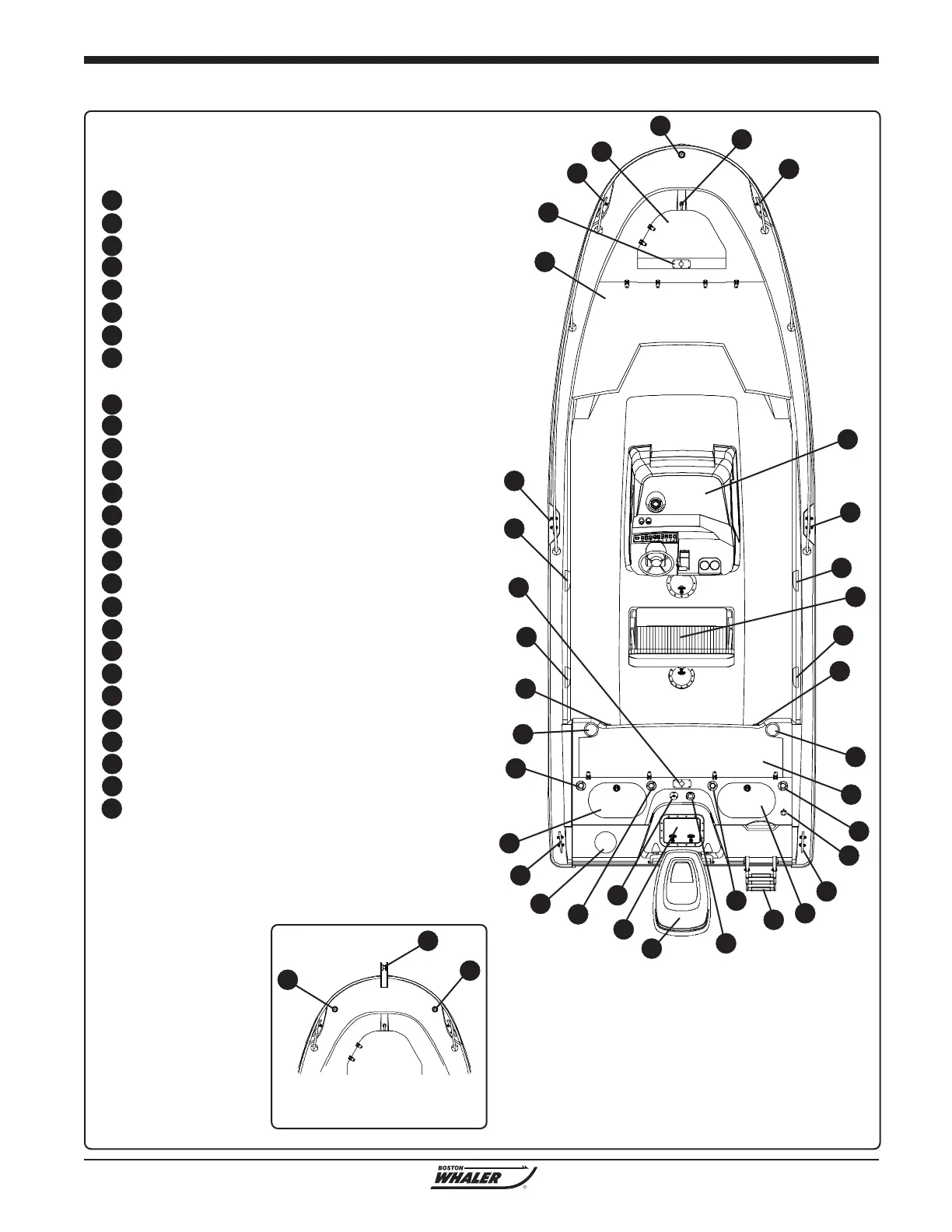 BOSTON WHALER